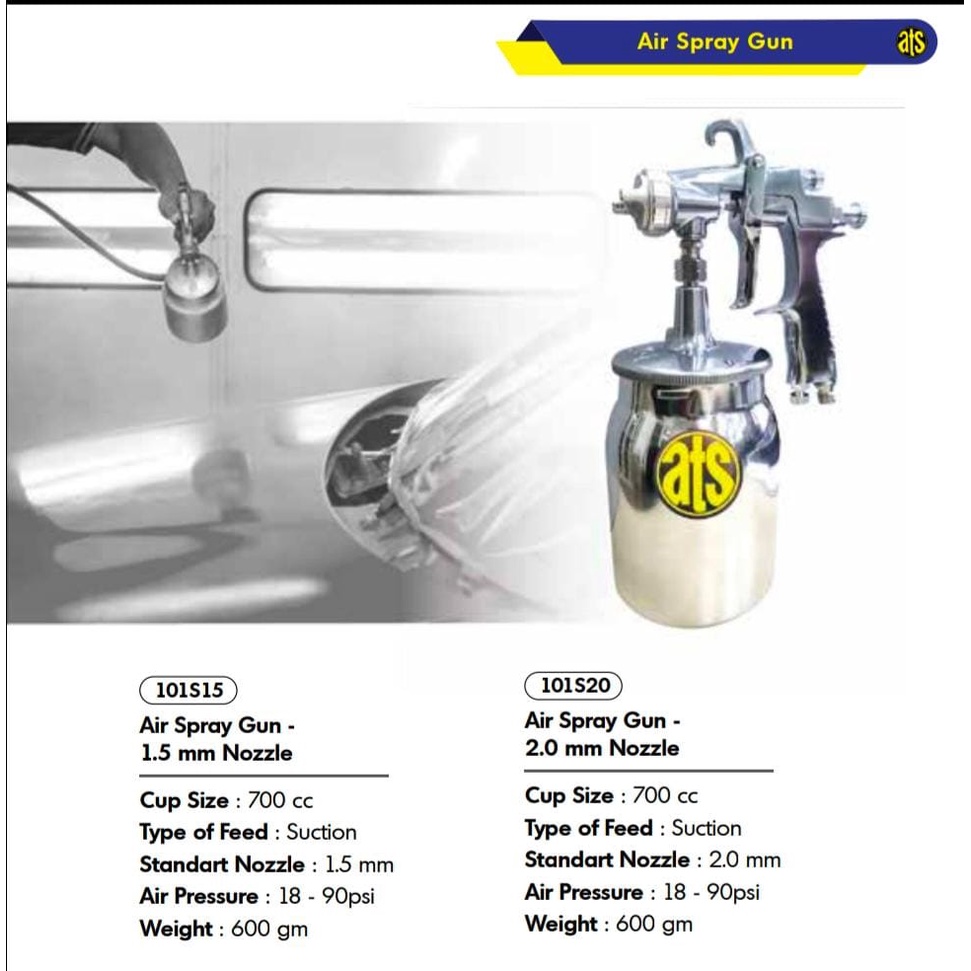 Air Spray Gun

ats

ats

101S15
Air Spray Gun - 1.5 mm Nozzle

Cup Size : 700 cc
Type of Feed : Suction
Standart Nozzle : 1.5 mm
Air Pressure : 18 - 90psi
Weight : 600 gm

101S20
Air Spray Gun - 2.0 mm Nozzle

Cup Size : 700 cc
Type of Feed : Suction
Standart Nozzle : 2.0 mm
Air Pressure : 18 - 90psi
Weight : 600 gm